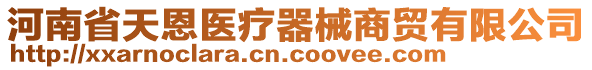 河南省天恩医疗器械商贸有限公司
http://xxarnoclara.cn.coovee.com